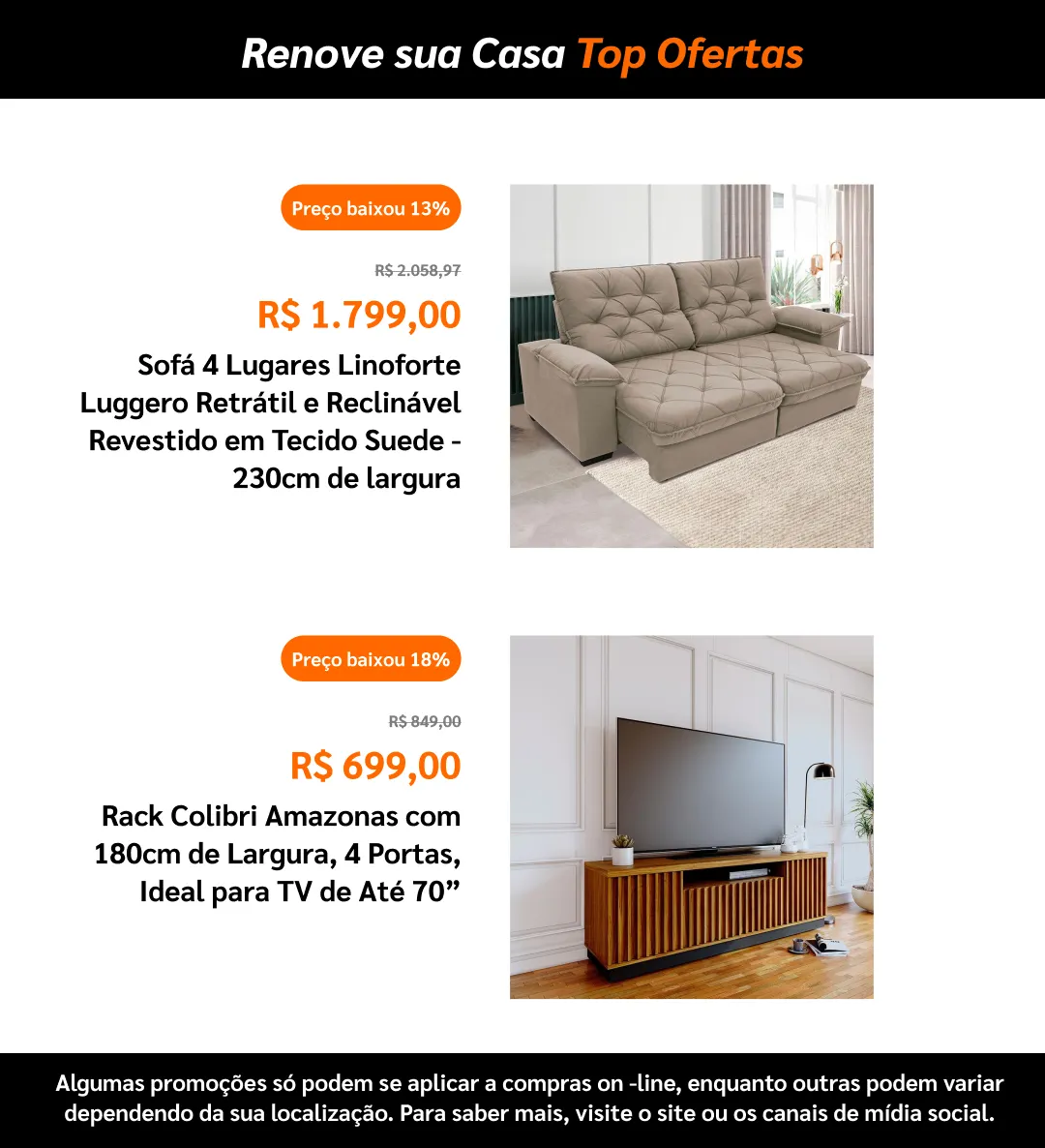 Renove sua Casa Top Ofertas

Preço baixou 13%

R$ 2.058,97

R$ 1.799,00

Sofá 4 Lugares Linoforte Luggero Retrátil e Reclinável Revestido em Tecido Suede - 230cm de largura

Preço baixou 18%

R$ 849,00

R$ 699,00

Rack Colibri Amazonas com 180cm de Largura, 4 Portas, Ideal para TV de Até 70”

Algumas promoções só podem se aplicar a compras on -line, enquanto outras podem variar dependendo da sua localização. Para saber mais, visite o site ou os canais de mídia social.